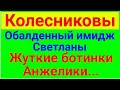 Колесниковы
Обалденный имидж Светланы
Жуткие ботинки Анжелики...